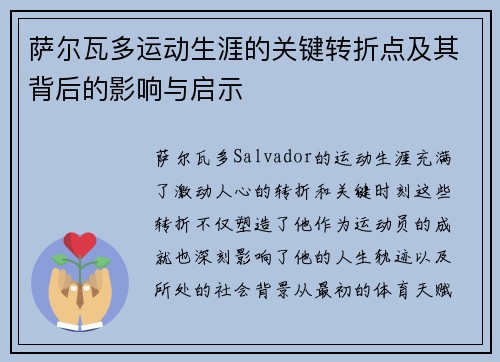 萨尔瓦多运动生涯的关键转折点及其背后的影响与启示

萨尔瓦多Salvador的运动生涯充满了激动人心的转折和关键时刻这些转折不仅塑造了他作为运动员的成就也深刻影响了他的人生轨迹以及所处的社会背景从最初的体育天赋